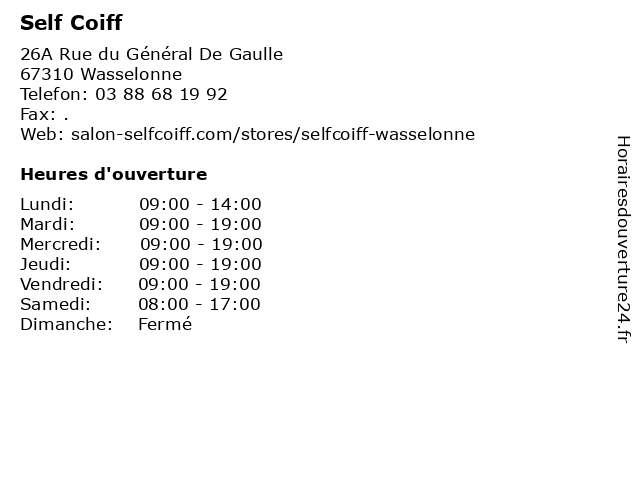 Self Coiff

26A Rue du Général De Gaulle
67310 Wasselonne
Telefon: 03 88 68 19 92
Fax: .
Web: salon-selfcoiff.com/stores/selfcoiff-wasselonne

Heures d'ouverture

| | |
|---|---|
| Lundi: | 09:00 - 14:00 |
| Mardi: | 09:00 - 19:00 |
| Mercredi: | 09:00 - 19:00 |
| Jeudi: | 09:00 - 19:00 |
| Vendredi: | 09:00 - 19:00 |
| Samedi: | 08:00 - 17:00 |
| Dimanche: | Fermé |

Horairesdouverture24.fr